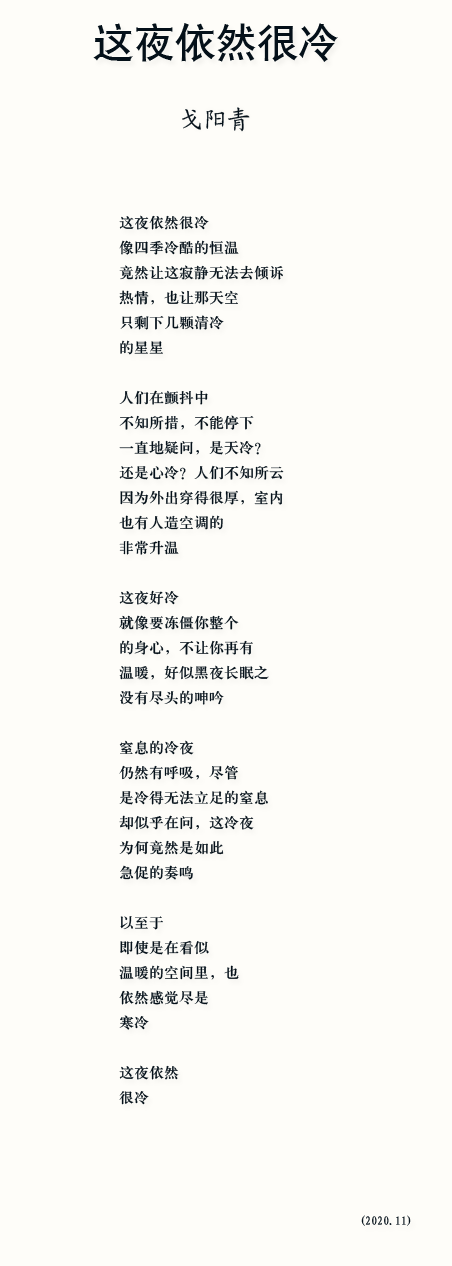 这夜依然很冷

戈阳青

这夜依然很冷
像四季冷酷的恒温
竟然让这寂静无法去倾诉
热情，也让那天空
只剩下几颗清冷
的星星

人们在颤抖中
不知所措，不能停下
一直地疑问，是天冷？
还是心冷？人们不知所云
因为外出穿得很厚，室内
也有人造空调的
非常升温

这夜好冷
就像要冻僵你整个
的身心，不让你再有
温暖，好似黑夜长眠之
没有尽头的呻吟

窒息的冷夜
仍然有呼吸，尽管
是冷得无法立足的窒息
却似乎在问，这冷夜
为何竟然是如此
急促的奏鸣

以至于
即使是在看似
温暖的空间里，也
依然感觉尽是
寒冷

这夜依然
很冷

(2020.11)